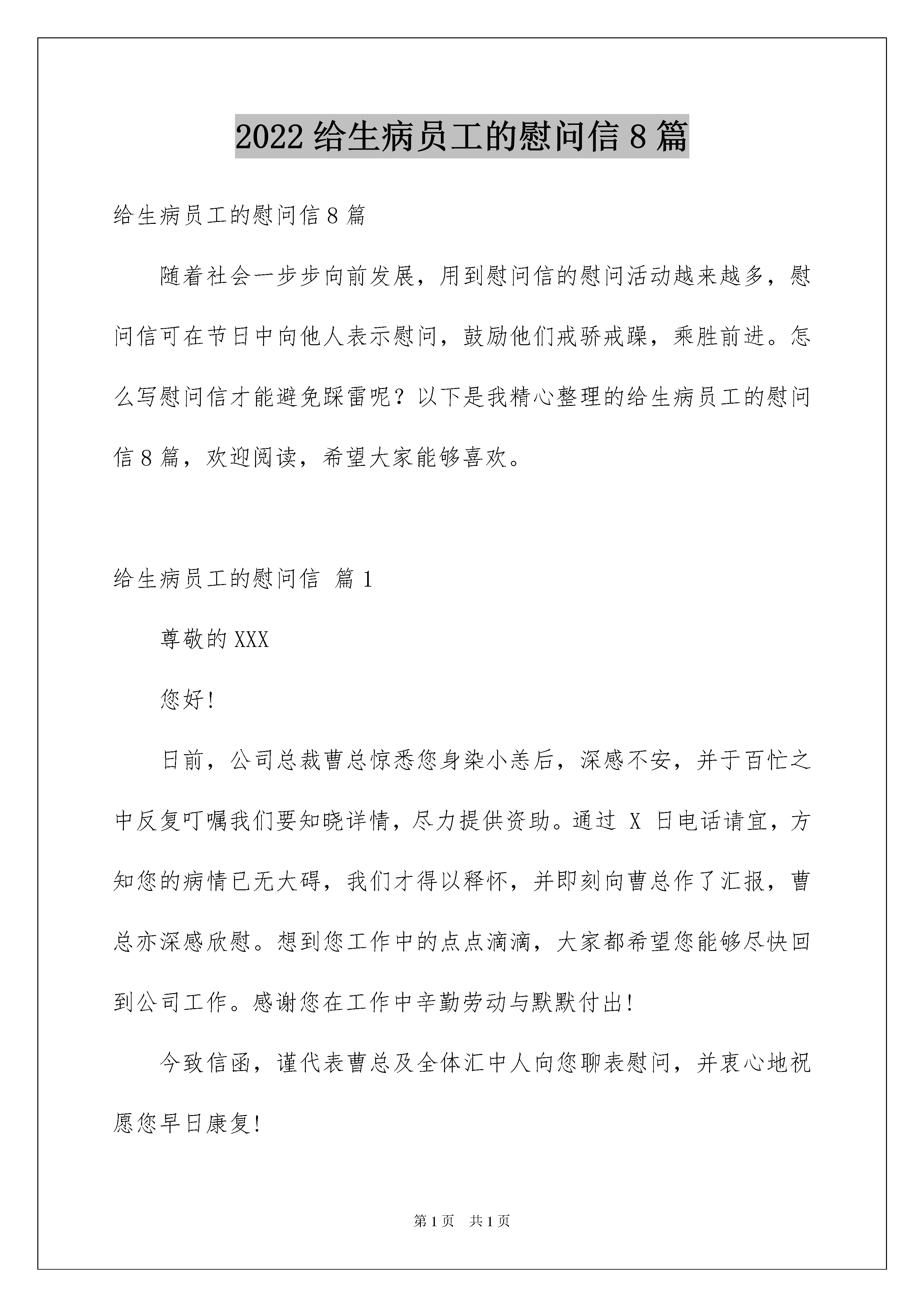 2022 给生病员工的慰问信 8 篇

给生病员工的慰问信 8 篇

随着社会一步步向前发展，用到慰问信的慰问活动越来越多，慰问信可在节日中向他人表示慰问，鼓励他们戒骄戒躁，乘胜前进。怎么写慰问信才能避免踩雷呢？以下是我精心整理的给生病员工的慰问信 8 篇，欢迎阅读，希望大家能够喜欢。

给生病员工的慰问信 篇 1

尊敬的 XXX

您好!

日前，公司总裁曹总惊悉您身染小恙后，深感不安，并于百忙之中反复叮嘱我们要知晓详情，尽力提供资助。通过 X 日电话请宜，方知您的病情已无大碍，我们才得以释怀，并即刻向曹总作了汇报，曹总亦深感欣慰。想到您工作中的点点滴滴，大家都希望您能够尽快回到公司工作。感谢您在工作中辛勤劳动与默默付出!

今致信函，谨代表曹总及全体汇中人向您聊表慰问，并衷心地祝愿您早日康复!

第 1 页 共 1 页